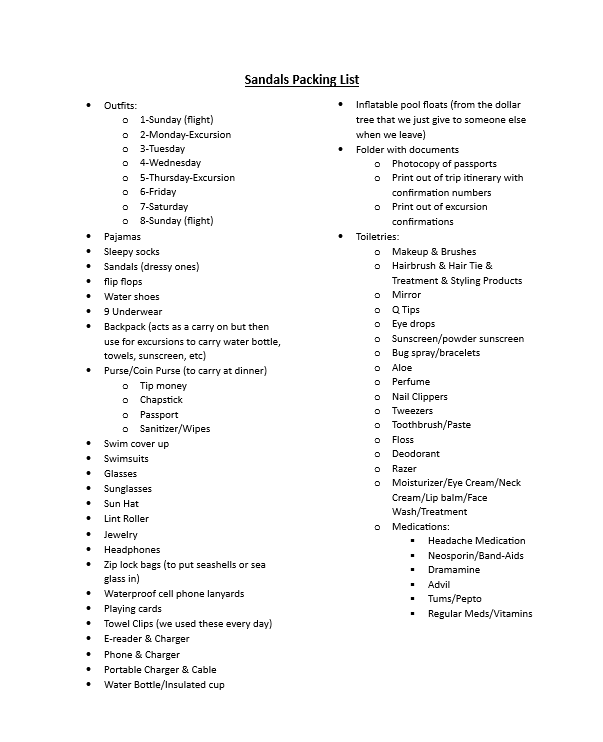 Sandals Packing List

- Outfits:
  - 1-Sunday (flight)
  - 2-Monday-Excursion
  - 3-Tuesday
  - 4-Wednesday
  - 5-Thursday-Excursion
  - 6-Friday
  - 7-Saturday
  - 8-Sunday (flight)
- Pajamas
- Sleepy socks
- Sandals (dressy ones)
- flip flops
- Water shoes
- 9 Underwear
- Backpack (acts as a carry on but then use for excursions to carry water bottle, towels, sunscreen, etc)
- Purse/Coin Purse (to carry at dinner)
  - Tip money
  - Chapstick
  - Passport
  - Sanitizer/Wipes
- Swim cover up
- Swimsuits
- Glasses
- Sunglasses
- Sun Hat
- Lint Roller
- Jewelry
- Headphones
- Zip lock bags (to put seashells or sea glass in)
- Waterproof cell phone lanyards
- Playing cards
- Towel Clips (we used these every day)
- E-reader & Charger
- Phone & Charger
- Portable Charger & Cable
- Water Bottle/Insulated cup

- Inflatable pool floats (from the dollar tree that we just give to someone else when we leave)
- Folder with documents
  - Photocopy of passports
  - Print out of trip itinerary with confirmation numbers
  - Print out of excursion confirmations
- Toiletries:
  - Makeup & Brushes
  - Hairbrush & Hair Tie & Treatment & Styling Products
  - Mirror
  - Q Tips
  - Eye drops
  - Sunscreen/powder sunscreen
  - Bug spray/bracelets
  - Aloe
  - Perfume
  - Nail Clippers
  - Tweezers
  - Toothbrush/Paste
  - Floss
  - Deodorant
  - Razer
  - Moisturizer/Eye Cream/Neck Cream/Lip balm/Face Wash/Treatment
  - Medications:
    - Headache Medication
    - Neosporin/Band-Aids
    - Dramamine
    - Advil
    - Tums/Pepto
    - Regular Meds/Vitamins